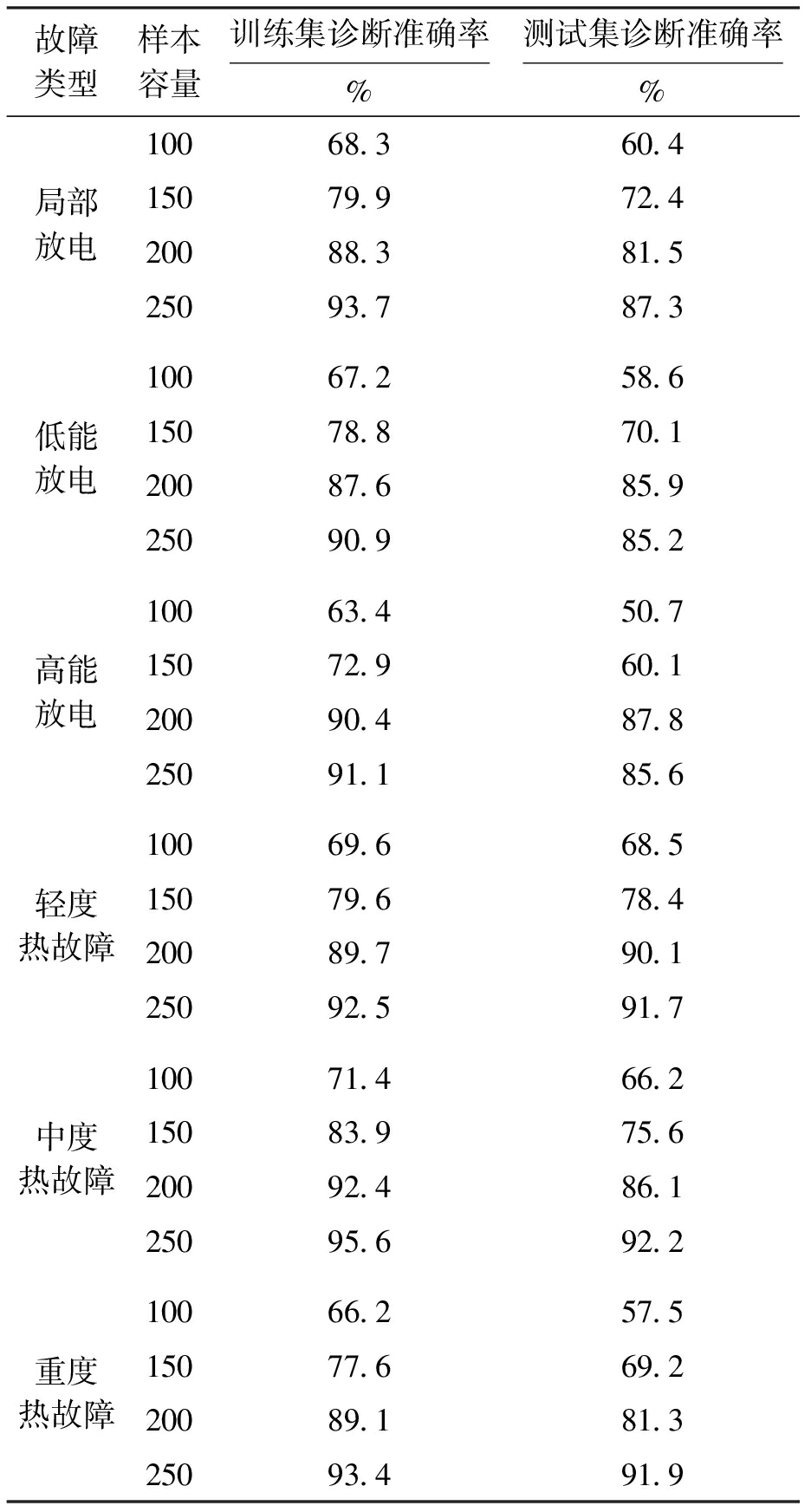 | 故障类型 | 样本容量 | 训练集诊断准确率 % | 测试集诊断准确率 % |
|---|---|---|---|
| 局部放电 | 100 | 68.3 | 60.4 |
| | 150 | 79.9 | 72.4 |
| | 200 | 88.3 | 81.5 |
| | 250 | 93.7 | 87.3 |
| 低能放电 | 100 | 67.2 | 58.6 |
| | 150 | 78.8 | 70.1 |
| | 200 | 87.6 | 85.9 |
| | 250 | 90.9 | 85.2 |
| 高能放电 | 100 | 63.4 | 50.7 |
| | 150 | 72.9 | 60.1 |
| | 200 | 90.4 | 87.8 |
| | 250 | 91.1 | 85.6 |
| 轻度热故障 | 100 | 69.6 | 68.5 |
| | 150 | 79.6 | 78.4 |
| | 200 | 89.7 | 90.1 |
| | 250 | 92.5 | 91.7 |
| 中度热故障 | 100 | 71.4 | 66.2 |
| | 150 | 83.9 | 75.6 |
| | 200 | 92.4 | 86.1 |
| | 250 | 95.6 | 92.2 |
| 重度热故障 | 100 | 66.2 | 57.5 |
| | 150 | 77.6 | 69.2 |
| | 200 | 89.1 | 81.3 |
| | 250 | 93.4 | 91.9 |